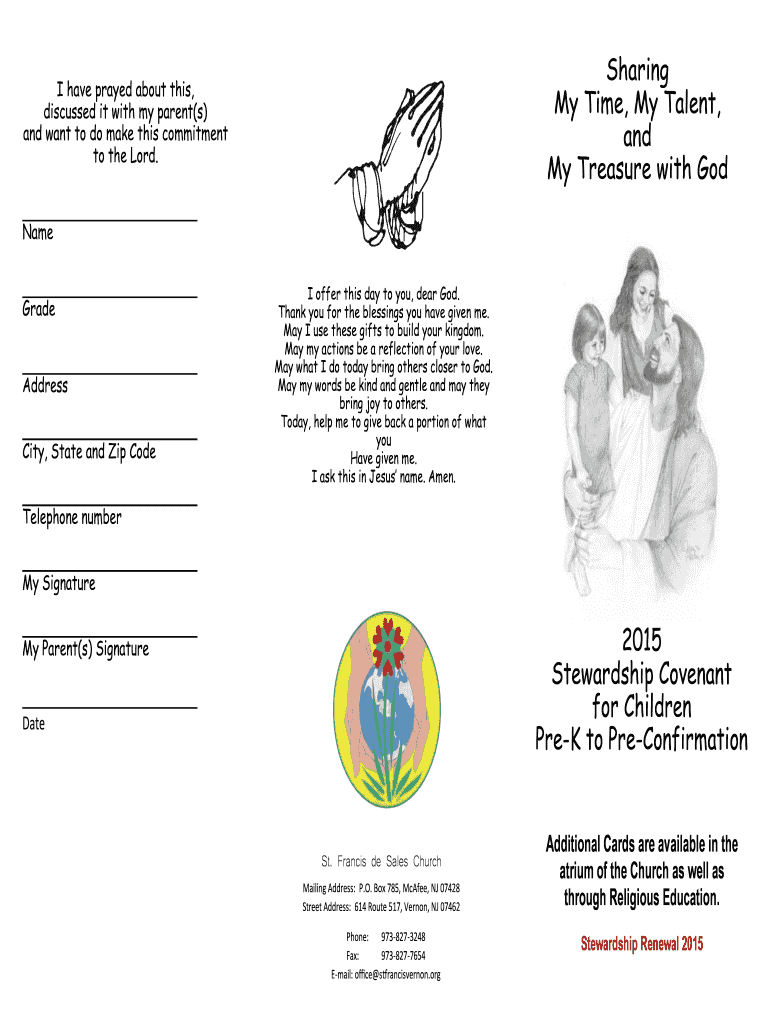 I have prayed about this, discussed it with my parent(s) and want to do make this commitment to the Lord.

Name

Grade

Address

City, State and Zip Code

Telephone number

My Signature

My Parent(s) Signature

Date

I offer this day to you, dear God.
Thank you for the blessings you have given me.
May I use these gifts to build your kingdom.
May my actions be a reflection of your love.
May what I do today bring others closer to God.
May my words be kind and gentle and may they bring joy to others.
Today, help me to give back a portion of what you
Have given me.
I ask this in Jesus' name. Amen.

St. Francis de Sales Church

Mailing Address: P.O. Box 785, McAfee, NJ 07428
Street Address: 614 Route 517, Vernon, NJ 07462

Phone: 973-827-3248
Fax: 973-827-7654
E-mail: office@stfrancisvernon.org

Sharing
My Time, My Talent,
and
My Treasure with God

2015
Stewardship Covenant
for Children
Pre-K to Pre-Confirmation

Additional Cards are available in the atrium of the Church as well as through Religious Education.

Stewardship Renewal 2015